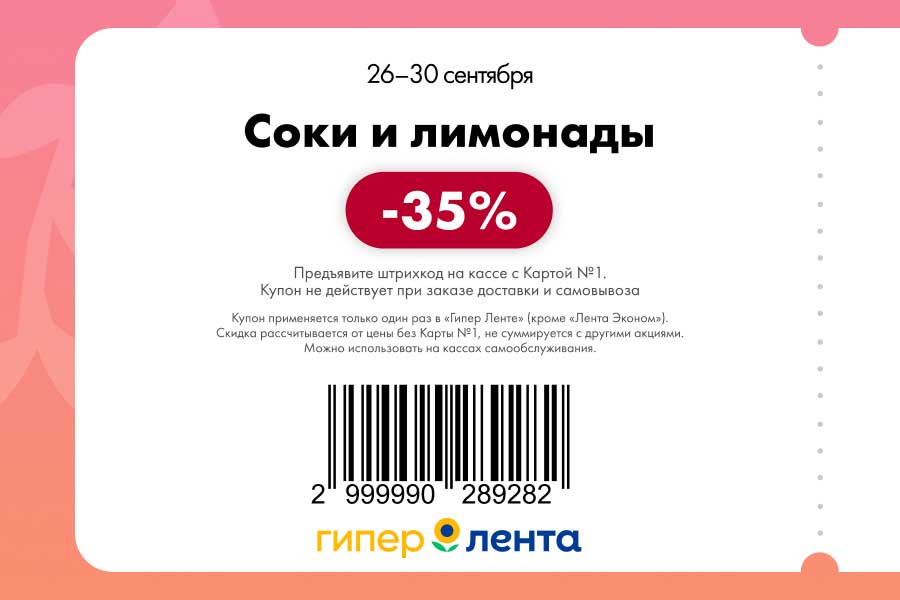 26–30 сентября

Соки и лимонады

-35%

Предъявите штрихкод на кассе с Картой №1.
Купон не действует при заказе доставки и самовывоза

Купон применяется только один раз в «Гипер Ленте» (кроме «Лента Эконом»).
Скидка рассчитывается от цены без Карты №1, не суммируется с другими акциями.
Можно использовать на кассах самообслуживания.

2 999990 289282

гипер лента